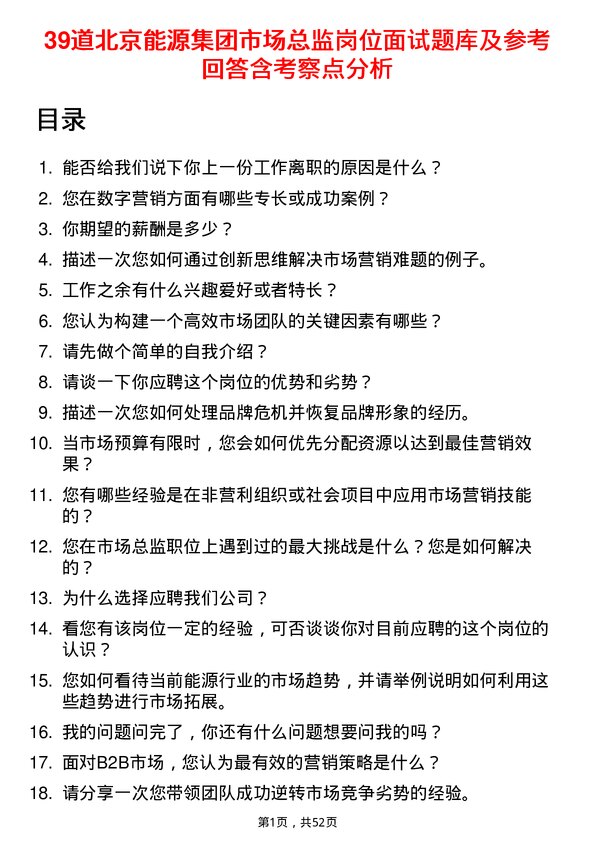 39道北京能源集团市场总监岗位面试题库及参考回答含考察点分析

目录

1. 能否给我们说下你上一份工作离职的原因是什么？
2. 您在数字营销方面有哪些专长或成功案例？
3. 你期望的薪酬是多少？
4. 描述一次您如何通过创新思维解决市场营销难题的例子。
5. 工作之余有什么兴趣爱好或者特长？
6. 您认为构建一个高效市场团队的关键因素有哪些？
7. 请先做个简单的自我介绍？
8. 请谈一下你应聘这个岗位的优势和劣势？
9. 描述一次您如何处理品牌危机并恢复品牌形象的经历。
10. 当市场预算有限时，您会如何优先分配资源以达到最佳营销效果？
11. 您有哪些经验是在非营利组织或社会项目中应用市场营销技能的？
12. 您在市场总监职位上遇到过的最大挑战是什么？您是如何解决的？
13. 为什么选择应聘我们公司？
14. 看您有该岗位一定的经验，可否谈谈你对目前应聘的这个岗位的认识？
15. 您如何看待当前能源行业的市场趋势，并请举例说明如何利用这些趋势进行市场拓展。
16. 我的问题问完了，你还有什么问题想要问我的吗？
17. 面对B2B市场，您认为最有效的营销策略是什么？
18. 请分享一次您带领团队成功逆转市场竞争劣势的经验。

第1页，共52页